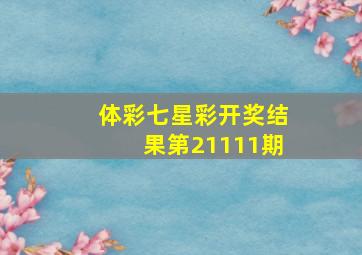 体彩七星彩开奖结果第21111期